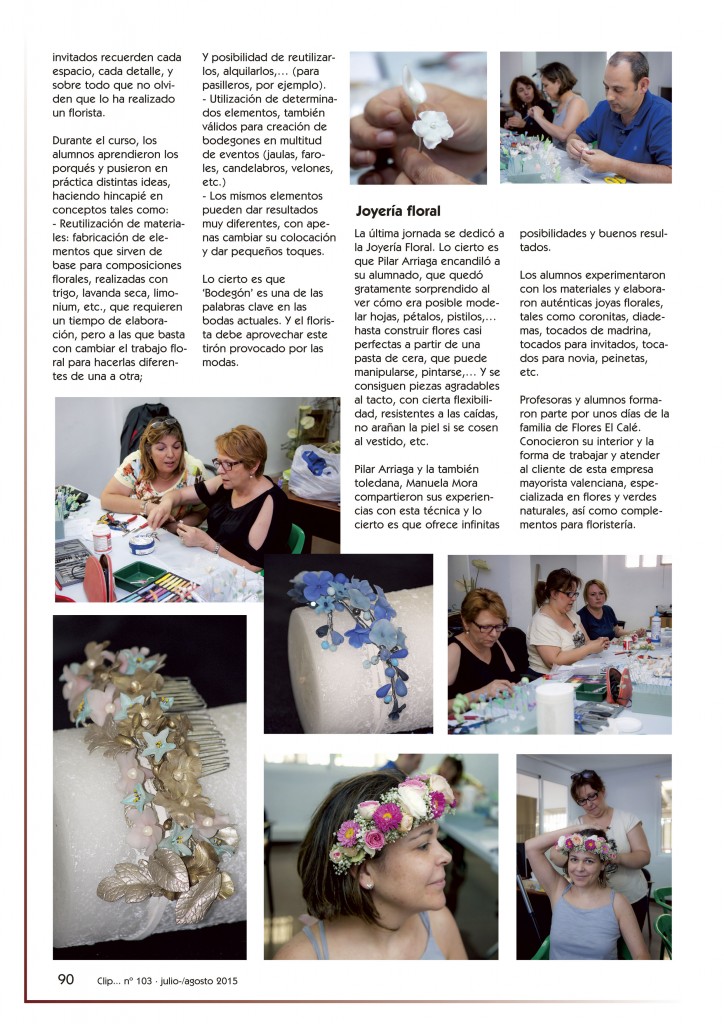 invitados recuerden cada espacio, cada detalle, y sobre todo que no olviden que lo ha realizado un florista.

Durante el curso, los alumnos aprendieron los porqués y pusieron en práctica distintas ideas, haciendo hincapié en conceptos tales como:
- Reutilización de materiales: fabricación de elementos que sirven de base para composiciones florales, realizadas con trigo, lavanda seca, limonium, etc., que requieren un tiempo de elaboración, pero a las que basta con cambiar el trabajo floral para hacerlas diferentes de una a otra;

Y posibilidad de reutilizarlos, alquilarlos,… (para pasilleros, por ejemplo).
- Utilización de determinados elementos, también válidos para creación de bodegones en multitud de eventos (jaulas, faroles, candelabros, velones, etc.)
- Los mismos elementos pueden dar resultados muy diferentes, con apenas cambiar su colocación y dar pequeños toques.

Lo cierto es que 'Bodegón' es una de las palabras clave en las bodas actuales. Y el florista debe aprovechar este tirón provocado por las modas.

Joyería floral

La última jornada se dedicó a la Joyería Floral. Lo cierto es que Pilar Arriaga encandiló a su alumnado, que quedó gratamente sorprendido al ver cómo era posible modelar hojas, pétalos, pistilos,… hasta construir flores casi perfectas a partir de una pasta de cera, que puede manipularse, pintarse,… Y se consiguen piezas agradables al tacto, con cierta flexibilidad, resistentes a las caídas, no arañan la piel si se cosen al vestido, etc.

Pilar Arriaga y la también toledana, Manuela Mora compartieron sus experiencias con esta técnica y lo cierto es que ofrece infinitas posibilidades y buenos resultados.

Los alumnos experimentaron con los materiales y elaboraron auténticas joyas florales, tales como coronitas, diademas, tocados de madrina, tocados para invitados, tocados para novia, peinetas, etc.

Profesoras y alumnos formaron parte por unos días de la familia de Flores El Calé. Conocieron su interior y la forma de trabajar y atender al cliente de esta empresa mayorista valenciana, especializada en flores y verdes naturales, así como complementos para floristería.

90 Clip… nº 103 · julio-/agosto 2015